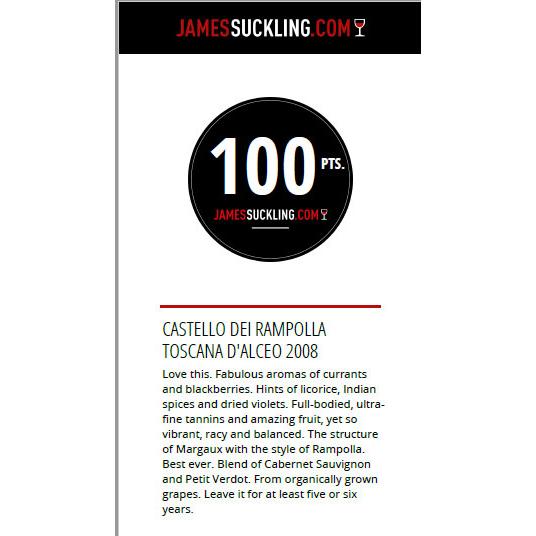 JAMESSUCKLING.COM

100 PTS.

JAMESSUCKLING.COM

CASTELLO DEI RAMPOLLA TOSCANA D'ALCEO 2008

Love this. Fabulous aromas of currants and blackberries. Hints of licorice, Indian spices and dried violets. Full-bodied, ultra-fine tannins and amazing fruit, yet so vibrant, racy and balanced. The structure of Margaux with the style of Rampolla. Best ever. Blend of Cabernet Sauvignon and Petit Verdot. From organically grown grapes. Leave it for at least five or six years.